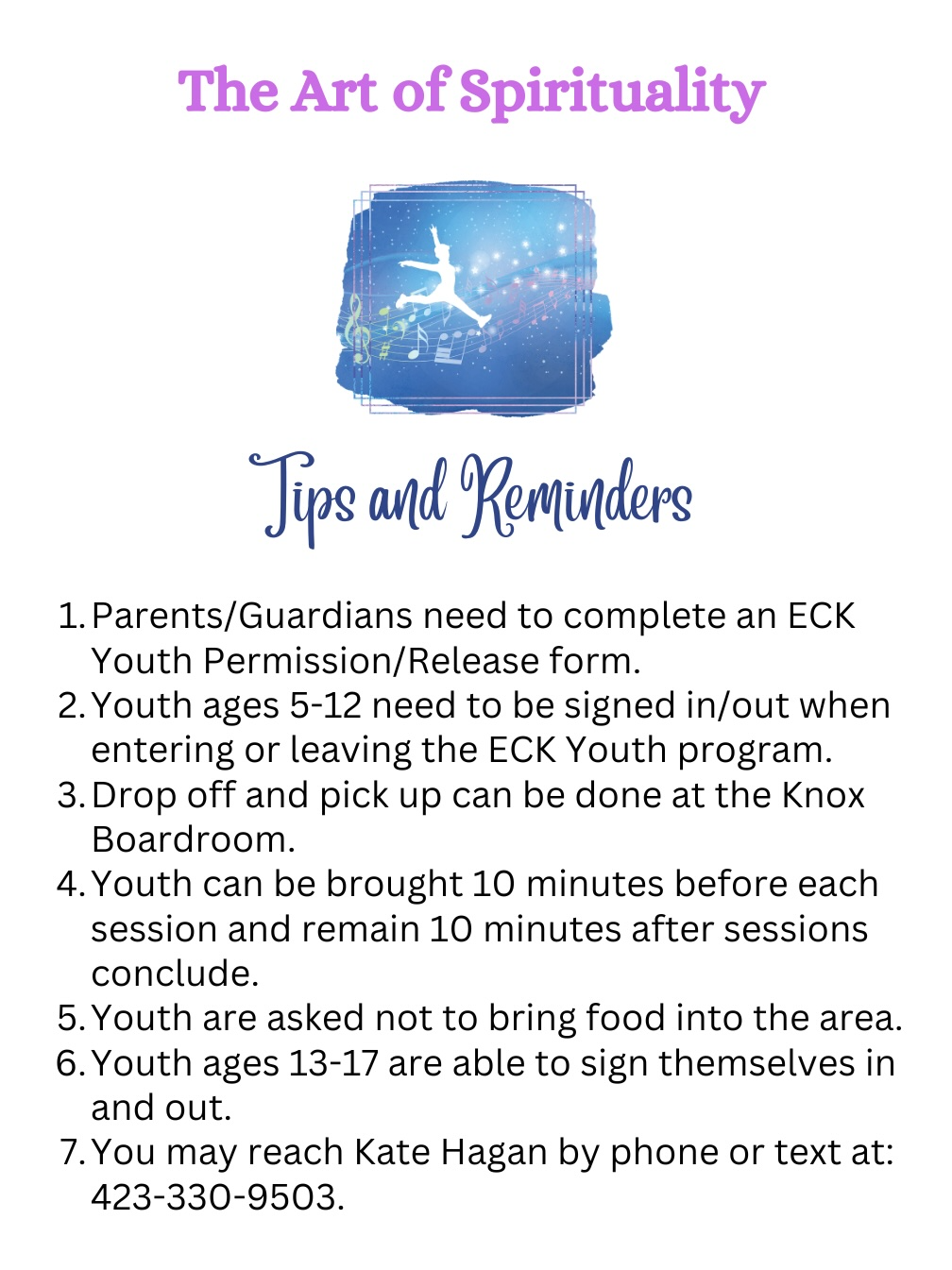 The Art of Spirituality

Tips and Reminders

1. Parents/Guardians need to complete an ECK Youth Permission/Release form.
2. Youth ages 5-12 need to be signed in/out when entering or leaving the ECK Youth program.
3. Drop off and pick up can be done at the Knox Boardroom.
4. Youth can be brought 10 minutes before each session and remain 10 minutes after sessions conclude.
5. Youth are asked not to bring food into the area.
6. Youth ages 13-17 are able to sign themselves in and out.
7. You may reach Kate Hagan by phone or text at: 423-330-9503.